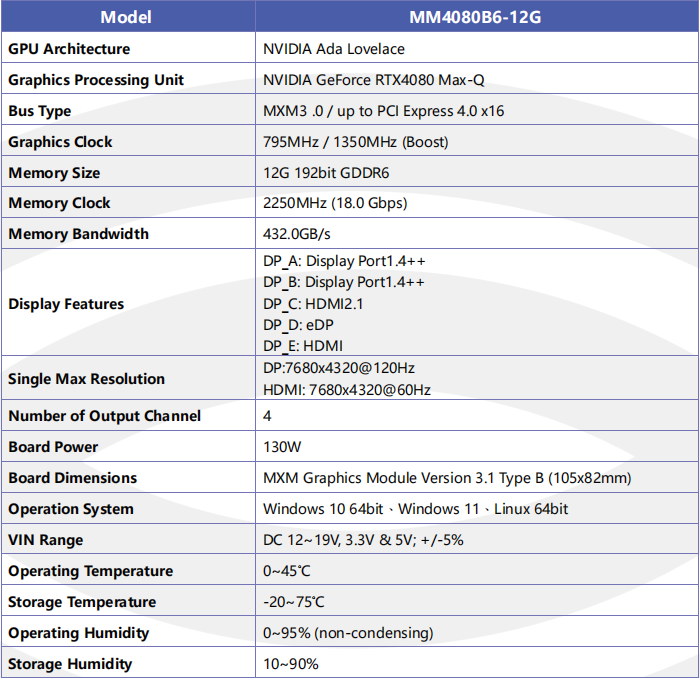 | Model | MM4080B6-12G |
|---|---|
| GPU Architecture | NVIDIA Ada Lovelace |
| Graphics Processing Unit | NVIDIA GeForce RTX4080 Max-Q |
| Bus Type | MXM3 .0 / up to PCI Express 4.0 x16 |
| Graphics Clock | 795MHz / 1350MHz (Boost) |
| Memory Size | 12G 192bit GDDR6 |
| Memory Clock | 2250MHz (18.0 Gbps) |
| Memory Bandwidth | 432.0GB/s |
| Display Features | DP_A: Display Port1.4++ DP_B: Display Port1.4++ DP_C: HDMI2.1 DP_D: eDP DP_E: HDMI |
| Single Max Resolution | DP:7680x4320@120Hz HDMI: 7680x4320@60Hz |
| Number of Output Channel | 4 |
| Board Power | 130W |
| Board Dimensions | MXM Graphics Module Version 3.1 Type B (105x82mm) |
| Operation System | Windows 10 64bit、Windows 11、Linux 64bit |
| VIN Range | DC 12~19V, 3.3V & 5V; +/-5% |
| Operating Temperature | 0~45℃ |
| Storage Temperature | -20~75℃ |
| Operating Humidity | 0~95% (non-condensing) |
| Storage Humidity | 10~90% |